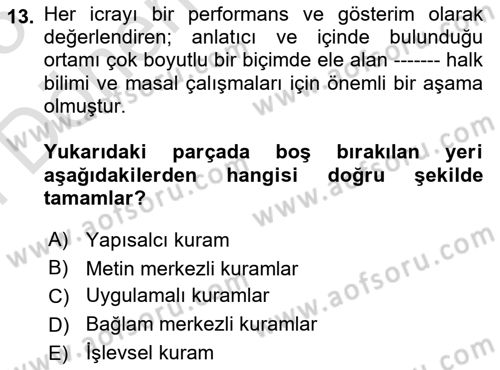 13. Her icrayı bir performans ve gösterim olarak değerlendiren; anlatıcı ve içinde bulunduğu ortamı çok boyutlu bir biçimde ele alan ------- halk bilimi ve masal çalışmaları için önemli bir aşama olmuştur.

Yukarıdaki parçada boş bırakılan yeri aşağıdakilerden hangisi doğru şekilde tamamlar?

A) Yapısalcı kuram
B) Metin merkezli kuramlar
C) Uygulamalı kuramlar
D) Bağlam merkezli kuramlar
E) İşlevsel kuram

www.aofsoru.com